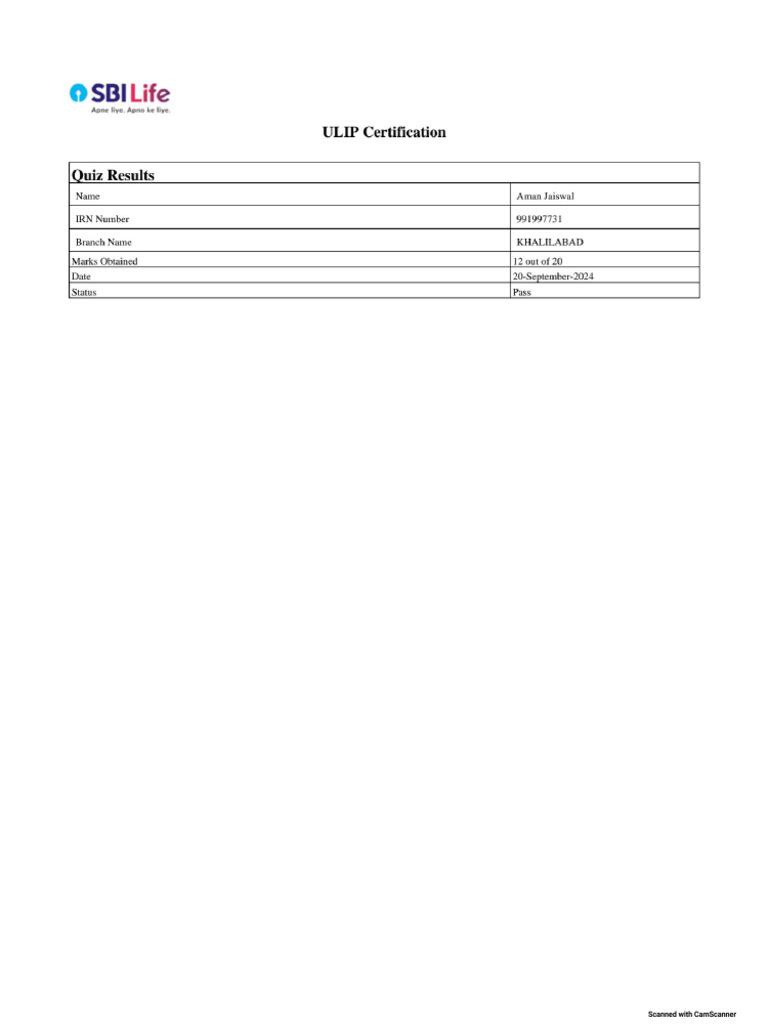 SBI Life
Apne liye. Apno ke liye.

ULIP Certification

| Quiz Results | |
|---|---|
| Name | Aman Jaiswal |
| IRN Number | 991997731 |
| Branch Name | KHALILABAD |
| Marks Obtained | 12 out of 20 |
| Date | 20-September-2024 |
| Status | Pass |

Scanned with CamScanner